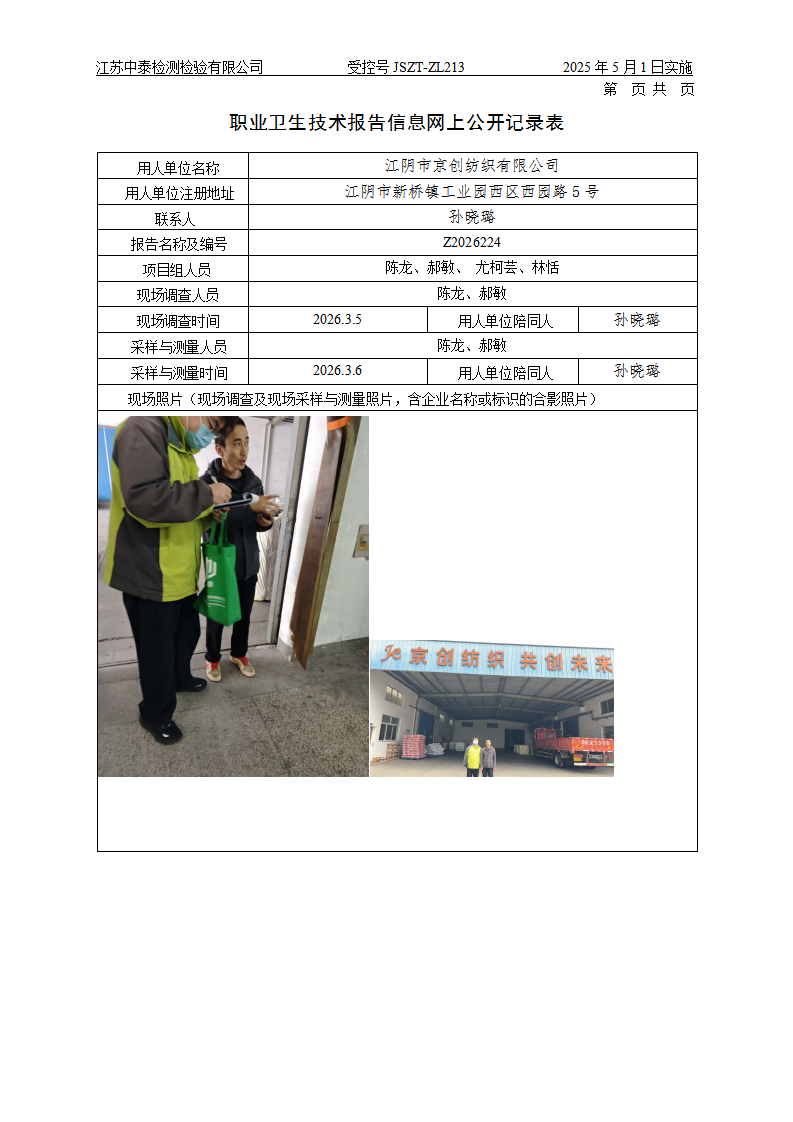 江苏中泰检测检验有限公司　　受控号 JSZT-ZL213　　2025 年 5 月 1 日实施

第　页 共　页

职业卫生技术报告信息网上公开记录表

| 用人单位名称 | 江阴市京创纺织有限公司 | | |
|---|---|---|---|
| 用人单位注册地址 | 江阴市新桥镇工业园西区西园路 5 号 | | |
| 联系人 | 孙晓璐 | | |
| 报告名称及编号 | Z2026224 | | |
| 项目组人员 | 陈龙、郝敏、 尤柯芸、林恬 | | |
| 现场调查人员 | 陈龙、郝敏 | | |
| 现场调查时间 | 2026.3.5 | 用人单位陪同人 | 孙晓璐 |
| 采样与测量人员 | 陈龙、郝敏 | | |
| 采样与测量时间 | 2026.3.6 | 用人单位陪同人 | 孙晓璐 |
| 现场照片（现场调查及现场采样与测量照片，含企业名称或标识的合影照片） | | | |

京创纺织 共创未来